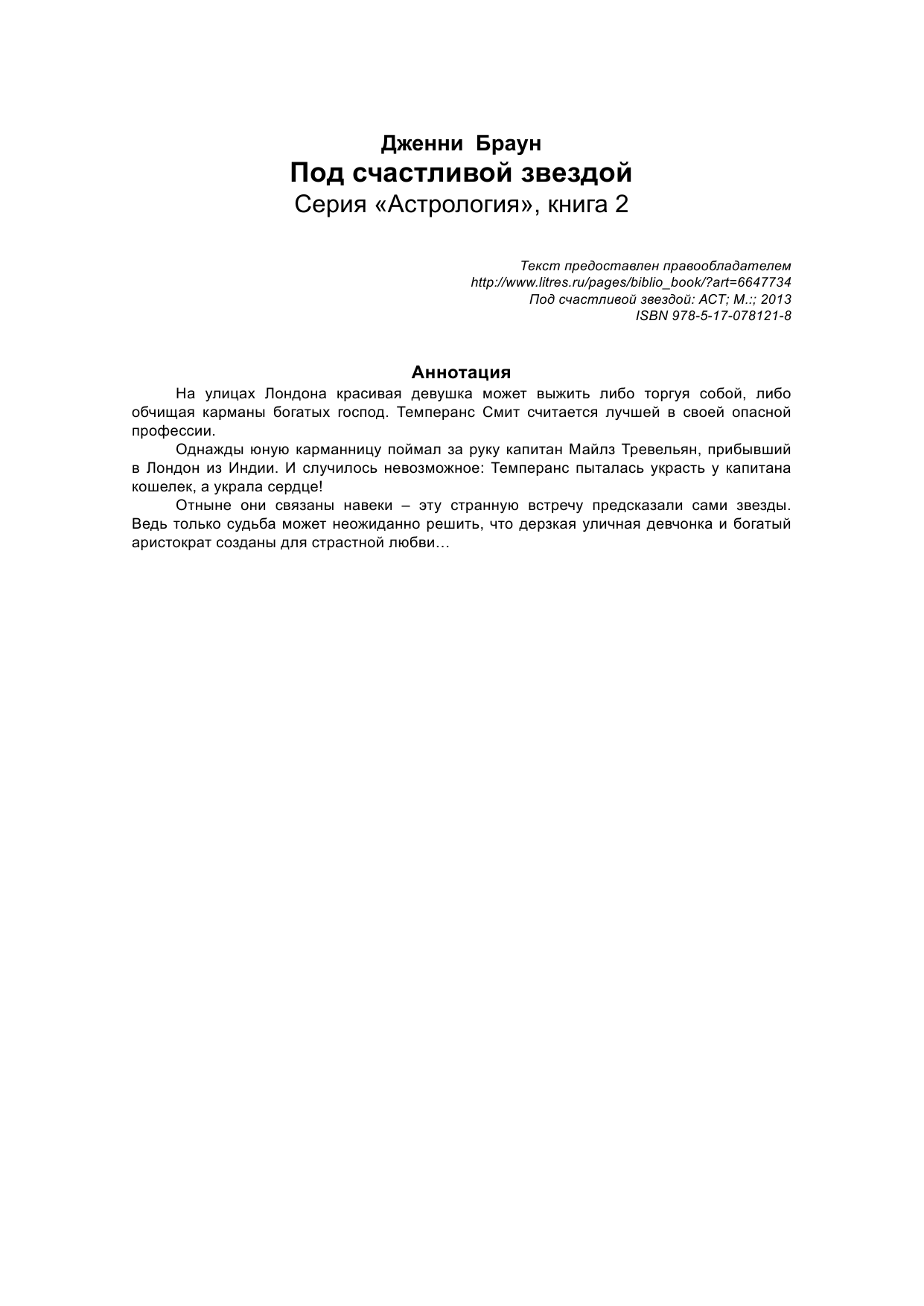 Дженни Браун
Под счастливой звездой
Серия «Астрология», книга 2

Текст предоставлен правообладателем
http://www.litres.ru/pages/biblio_book/?art=6647734
Под счастливой звездой: АСТ; М.:; 2013
ISBN 978-5-17-078121-8

Аннотация

На улицах Лондона красивая девушка может выжить либо торгуя собой, либо обчищая карманы богатых господ. Темперанс Смит считается лучшей в своей опасной профессии.

Однажды юную карманницу поймал за руку капитан Майлз Тревельян, прибывший в Лондон из Индии. И случилось невозможное: Темперанс пыталась украсть у капитана кошелек, а украла сердце!

Отныне они связаны навеки – эту странную встречу предсказали сами звезды. Ведь только судьба может неожиданно решить, что дерзкая уличная девчонка и богатый аристократ созданы для страстной любви…